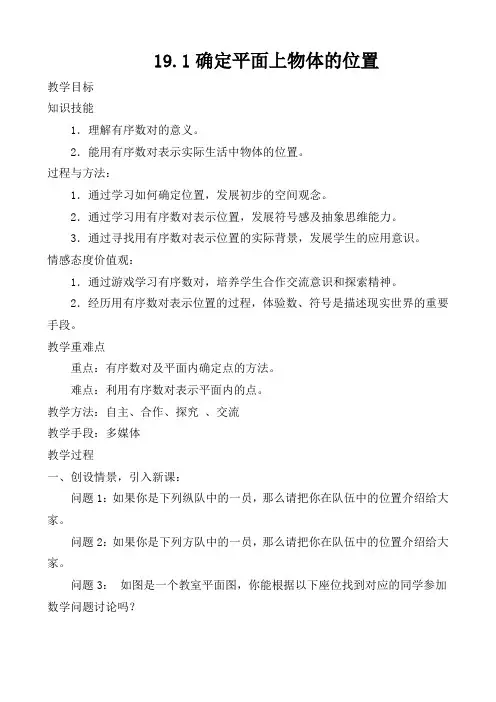 19.1 确定平面上物体的位置

教学目标

知识技能

1．理解有序数对的意义。

2．能用有序数对表示实际生活中物体的位置。

过程与方法：

1．通过学习如何确定位置，发展初步的空间观念。

2．通过学习用有序数对表示位置，发展符号感及抽象思维能力。

3．通过寻找用有序数对表示位置的实际背景，发展学生的应用意识。

情感态度价值观：

1．通过游戏学习有序数对，培养学生合作交流意识和探索精神。

2．经历用有序数对表示位置的过程，体验数、符号是描述现实世界的重要手段。

教学重难点

重点：有序数对及平面内确定点的方法。

难点：利用有序数对表示平面内的点。

教学方法：自主、合作、探究 、交流

教学手段：多媒体

教学过程

一、创设情景，引入新课：

问题 1：如果你是下列纵队中的一员，那么请把你在队伍中的位置介绍给大家。

问题 2：如果你是下列方队中的一员，那么请把你在队伍中的位置介绍给大家。

问题 3： 如图是一个教室平面图，你能根据以下座位找到对应的同学参加数学问题讨论吗？